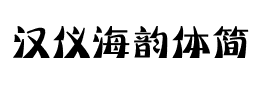 汉仪海韵体简